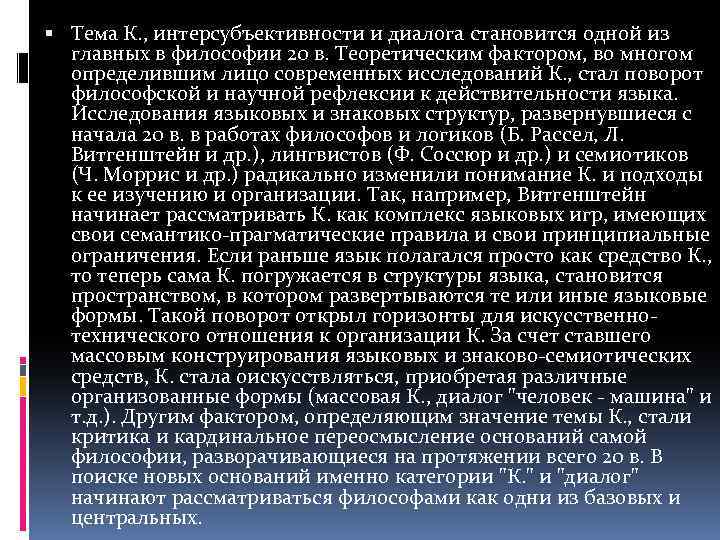 Тема К., интерсубъективности и диалога становится одной из главных в философии 20 в. Теоретическим фактором, во многом определившим лицо современных исследований К., стал поворот философской и научной рефлексии к действительности языка. Исследования языковых и знаковых структур, развернувшиеся с начала 20 в. в работах философов и логиков (Б. Рассел, Л. Витгенштейн и др.), лингвистов (Ф. Соссюр и др.) и семиотиков (Ч. Моррис и др.) радикально изменили понимание К. и подходы к ее изучению и организации. Так, например, Витгенштейн начинает рассматривать К. как комплекс языковых игр, имеющих свои семантико-прагматические правила и свои принципиальные ограничения. Если раньше язык полагался просто как средство К., то теперь сама К. погружается в структуры языка, становится пространством, в котором развертываются те или иные языковые формы. Такой поворот открыл горизонты для искусственно-технического отношения к организации К. За счет ставшего массовым конструирования языковых и знаково-семиотических средств, К. стала оискусствляться, приобретая различные организованные формы (массовая К., диалог "человек - машина" и т.д.). Другим фактором, определяющим значение темы К., стали критика и кардинальное переосмысление оснований самой философии, разворачивающиеся на протяжении всего 20 в. В поиске новых оснований именно категории "К." и "диалог" начинают рассматриваться философами как одни из базовых и центральных.